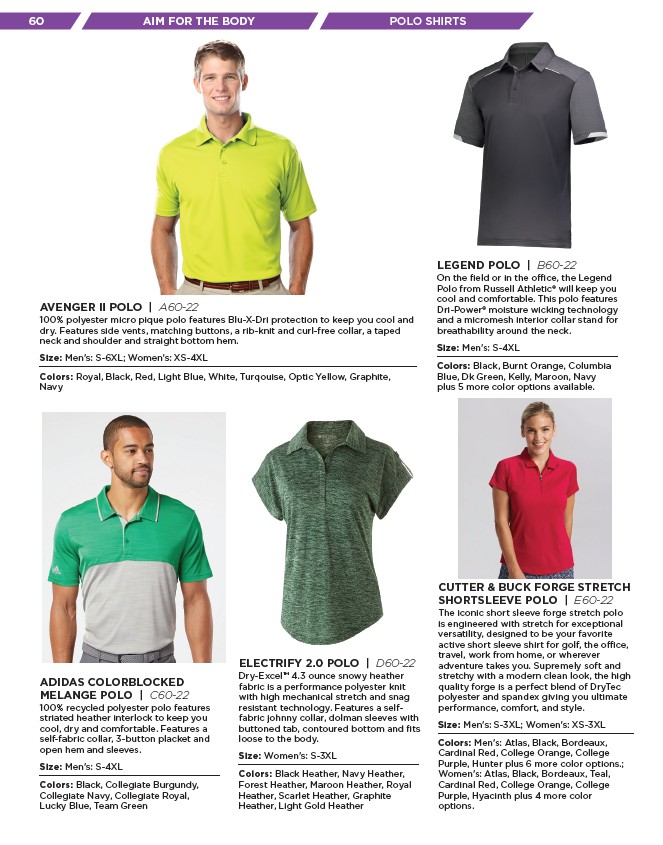 60 AIM FOR THE BODY POLO SHIRTS

AVENGER II POLO | A60-22
100% polyester micro pique polo features Blu-X-Dri protection to keep you cool and dry. Features side vents, matching buttons, a rib-knit and curl-free collar, a taped neck and shoulder and straight bottom hem.

Size: Men's: S-6XL; Women's: XS-4XL

Colors: Royal, Black, Red, Light Blue, White, Turquoise, Optic Yellow, Graphite, Navy

LEGEND POLO | B60-22
On the field or in the office, the Legend Polo from Russell Athletic® will keep you cool and comfortable. This polo features Dri-Power® moisture wicking technology and a micromesh interior collar stand for breathability around the neck.

Size: Men's: S-4XL

Colors: Black, Burnt Orange, Columbia Blue, Dk Green, Kelly, Maroon, Navy plus 5 more color options available.

ADIDAS COLORBLOCKED MELANGE POLO | C60-22
100% recycled polyester polo features striated heather interlock to keep you cool, dry and comfortable. Features a self-fabric collar, 3-button placket and open hem and sleeves.

Size: Men's: S-4XL

Colors: Black, Collegiate Burgundy, Collegiate Navy, Collegiate Royal, Lucky Blue, Team Green

ELECTRIFY 2.0 POLO | D60-22
Dry-Excel™ 4.3 ounce snowy heather fabric is a performance polyester knit with high mechanical stretch and snag resistant technology. Features a self-fabric johnny collar, dolman sleeves with buttoned tab, contoured bottom and fits loose to the body.

Size: Women's: S-3XL

Colors: Black Heather, Navy Heather, Forest Heather, Maroon Heather, Royal Heather, Scarlet Heather, Graphite Heather, Light Gold Heather

CUTTER & BUCK FORGE STRETCH SHORTSLEEVE POLO | E60-22
The iconic short sleeve forge stretch polo is engineered with stretch for exceptional versatility, designed to be your favorite active short sleeve shirt for golf, the office, travel, work from home, or wherever adventure takes you. Supremely soft and stretchy with a modern clean look, the high quality forge is a perfect blend of DryTec polyester and spandex giving you ultimate performance, comfort, and style.

Size: Men's: S-3XL; Women's: XS-3XL

Colors: Men's: Atlas, Black, Bordeaux, Cardinal Red, College Orange, College Purple, Hunter plus 6 more color options.; Women's: Atlas, Black, Bordeaux, Teal, Cardinal Red, College Orange, College Purple, Hyacinth plus 4 more color options.